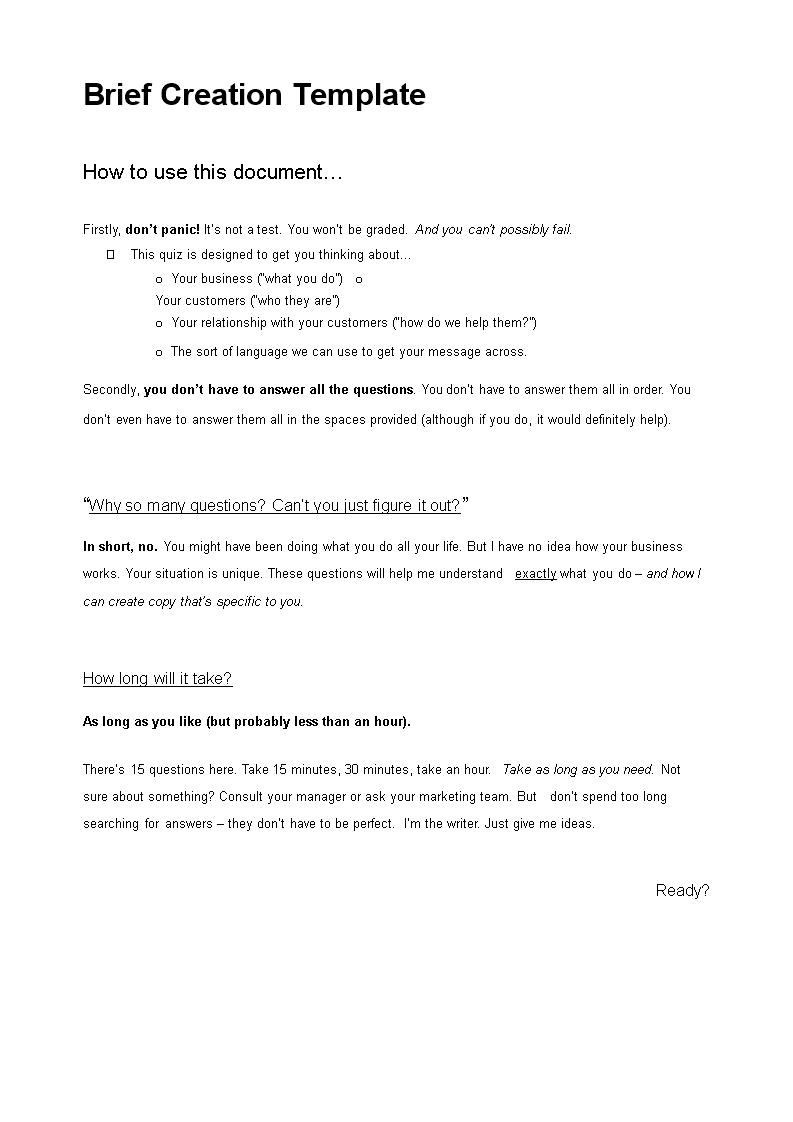 Brief Creation Template

How to use this document…

Firstly, don't panic! It's not a test. You won't be graded. And you can't possibly fail.

 This quiz is designed to get you thinking about...
o Your business ("what you do") o
Your customers ("who they are")
o Your relationship with your customers ("how do we help them?")
o The sort of language we can use to get your message across.

Secondly, you don't have to answer all the questions. You don't have to answer them all in order. You don't even have to answer them all in the spaces provided (although if you do, it would definitely help).

"Why so many questions? Can't you just figure it out?"

In short, no. You might have been doing what you do all your life. But I have no idea how your business works. Your situation is unique. These questions will help me understand exactly what you do – and how I can create copy that's specific to you.

How long will it take?

As long as you like (but probably less than an hour).

There's 15 questions here. Take 15 minutes, 30 minutes, take an hour. Take as long as you need. Not sure about something? Consult your manager or ask your marketing team. But don't spend too long searching for answers – they don't have to be perfect. I'm the writer. Just give me ideas.

Ready?